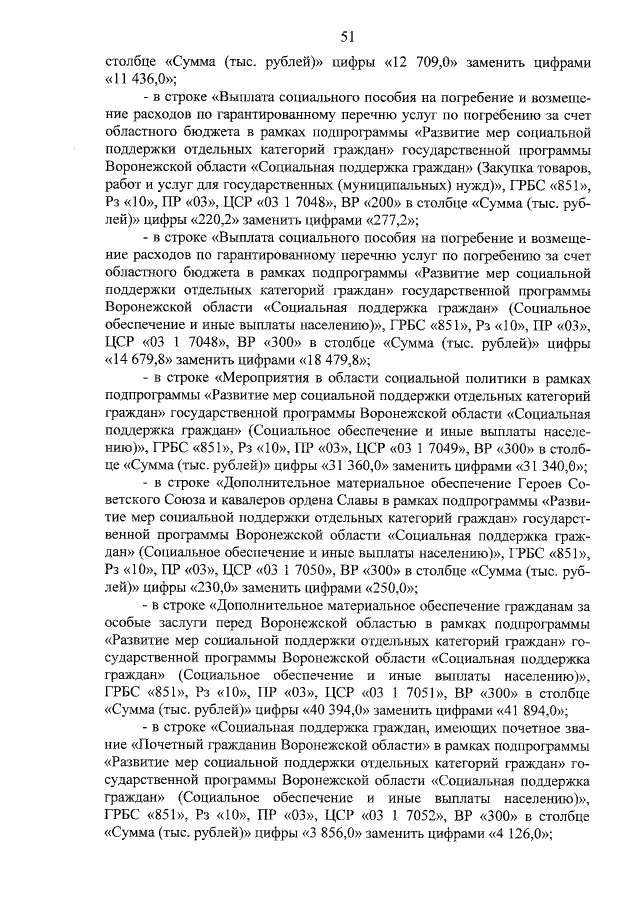 51

столбце «Сумма (тыс. рублей)» цифры «12 709,0» заменить цифрами «11 436,0»;

- в строке «Выплата социального пособия на погребение и возмещение расходов по гарантированному перечню услуг по погребению за счет областного бюджета в рамках подпрограммы «Развитие мер социальной поддержки отдельных категорий граждан» государственной программы Воронежской области «Социальная поддержка граждан» (Закупка товаров, работ и услуг для государственных (муниципальных) нужд)», ГРБС «851», Рз «10», ПР «03», ЦСР «03 1 7048», ВР «200» в столбце «Сумма (тыс. рублей)» цифры «220,2» заменить цифрами «277,2»;

- в строке «Выплата социального пособия на погребение и возмещение расходов по гарантированному перечню услуг по погребению за счет областного бюджета в рамках подпрограммы «Развитие мер социальной поддержки отдельных категорий граждан» государственной программы Воронежской области «Социальная поддержка граждан» (Социальное обеспечение и иные выплаты населению)», ГРБС «851», Рз «10», ПР «03», ЦСР «03 1 7048», ВР «300» в столбце «Сумма (тыс. рублей)» цифры «14 679,8» заменить цифрами «18 479,8»;

- в строке «Мероприятия в области социальной политики в рамках подпрограммы «Развитие мер социальной поддержки отдельных категорий граждан» государственной программы Воронежской области «Социальная поддержка граждан» (Социальное обеспечение и иные выплаты населению)», ГРБС «851», Рз «10», ПР «03», ЦСР «03 1 7049», ВР «300» в столбце «Сумма (тыс. рублей)» цифры «31 360,0» заменить цифрами «31 340,0»;

- в строке «Дополнительное материальное обеспечение Героев Советского Союза и кавалеров ордена Славы в рамках подпрограммы «Развитие мер социальной поддержки отдельных категорий граждан» государственной программы Воронежской области «Социальная поддержка граждан» (Социальное обеспечение и иные выплаты населению)», ГРБС «851», Рз «10», ПР «03», ЦСР «03 1 7050», ВР «300» в столбце «Сумма (тыс. рублей)» цифры «230,0» заменить цифрами «250,0»;

- в строке «Дополнительное материальное обеспечение гражданам за особые заслуги перед Воронежской областью в рамках подпрограммы «Развитие мер социальной поддержки отдельных категорий граждан» государственной программы Воронежской области «Социальная поддержка граждан» (Социальное обеспечение и иные выплаты населению)», ГРБС «851», Рз «10», ПР «03», ЦСР «03 1 7051», ВР «300» в столбце «Сумма (тыс. рублей)» цифры «40 394,0» заменить цифрами «41 894,0»;

- в строке «Социальная поддержка граждан, имеющих почетное звание «Почетный гражданин Воронежской области» в рамках подпрограммы «Развитие мер социальной поддержки отдельных категорий граждан» государственной программы Воронежской области «Социальная поддержка граждан» (Социальное обеспечение и иные выплаты населению)», ГРБС «851», Рз «10», ПР «03», ЦСР «03 1 7052», ВР «300» в столбце «Сумма (тыс. рублей)» цифры «3 856,0» заменить цифрами «4 126,0»;